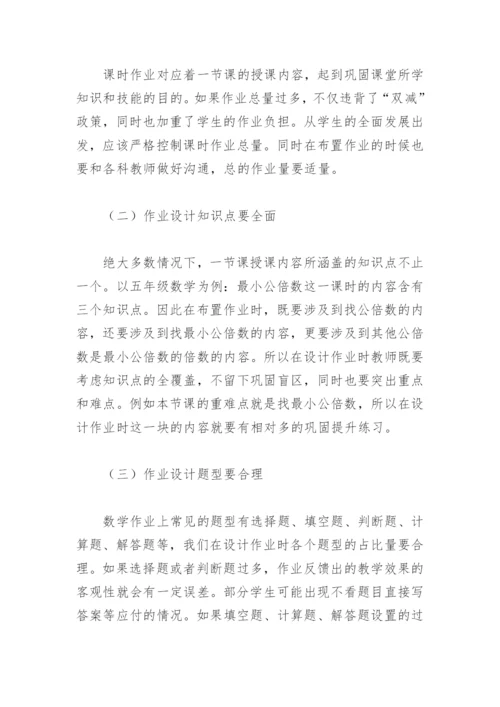 课时作业对应着一节课的授课内容，起到巩固课堂所学知识和技能的目的。如果作业总量过多，不仅违背了“双减”政策，同时也加重了学生的作业负担。从学生的全面发展出发，应该严格控制课时作业总量。同时在布置作业的时候也要和各科教师做好沟通，总的作业量要适量。

（二）作业设计知识点要全面

绝大多数情况下，一节课授课内容所涵盖的知识点不止一个。以五年级数学为例：最小公倍数这一课时的内容含有三个知识点。因此在布置作业时，既要涉及到找公倍数的内容，还要涉及到找最小公倍数的内容，更要涉及到其他公倍数是最小公倍数的倍数的内容。所以在设计作业时教师既要考虑知识点的全覆盖，不留下巩固盲区，同时也要突出重点和难点。例如本节课的重难点就是找最小公倍数，所以在设计作业时这一块的内容就要有相对多的巩固提升练习。

（三）作业设计题型要合理

数学作业上常见的题型有选择题、填空题、判断题、计算题、解答题等，我们在设计作业时各个题型的占比量要合理。如果选择题或者判断题过多，作业反馈出的教学效果的客观性就会有一定误差。部分学生可能出现不看题目直接写答案等应付的情况。如果填空题、计算题、解答题设置的过